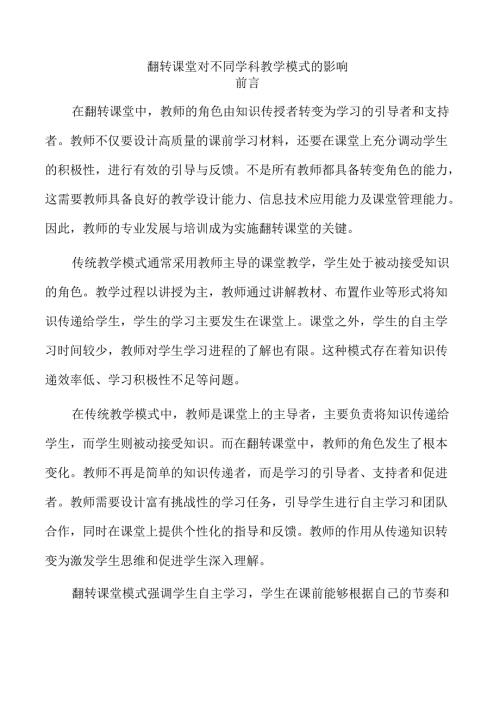 翻转课堂对不同学科教学模式的影响
前言

在翻转课堂中，教师的角色由知识传授者转变为学习的引导者和支持者。教师不仅要设计高质量的课前学习材料，还要在课堂上充分调动学生的积极性，进行有效的引导与反馈。不是所有教师都具备转变角色的能力，这需要教师具备良好的教学设计能力、信息技术应用能力及课堂管理能力。因此，教师的专业发展与培训成为实施翻转课堂的关键。

传统教学模式通常采用教师主导的课堂教学，学生处于被动接受知识的角色。教学过程以讲授为主，教师通过讲解教材、布置作业等形式将知识传递给学生，学生的学习主要发生在课堂上。课堂之外，学生的自主学习时间较少，教师对学生学习进程的了解也有限。这种模式存在着知识传递效率低、学习积极性不足等问题。

在传统教学模式中，教师是课堂上的主导者，主要负责将知识传递给学生，而学生则被动接受知识。而在翻转课堂中，教师的角色发生了根本变化。教师不再是简单的知识传递者，而是学习的引导者、支持者和促进者。教师需要设计富有挑战性的学习任务，引导学生进行自主学习和团队合作，同时在课堂上提供个性化的指导和反馈。教师的作用从传递知识转变为激发学生思维和促进学生深入理解。

翻转课堂模式强调学生自主学习，学生在课前能够根据自己的节奏和